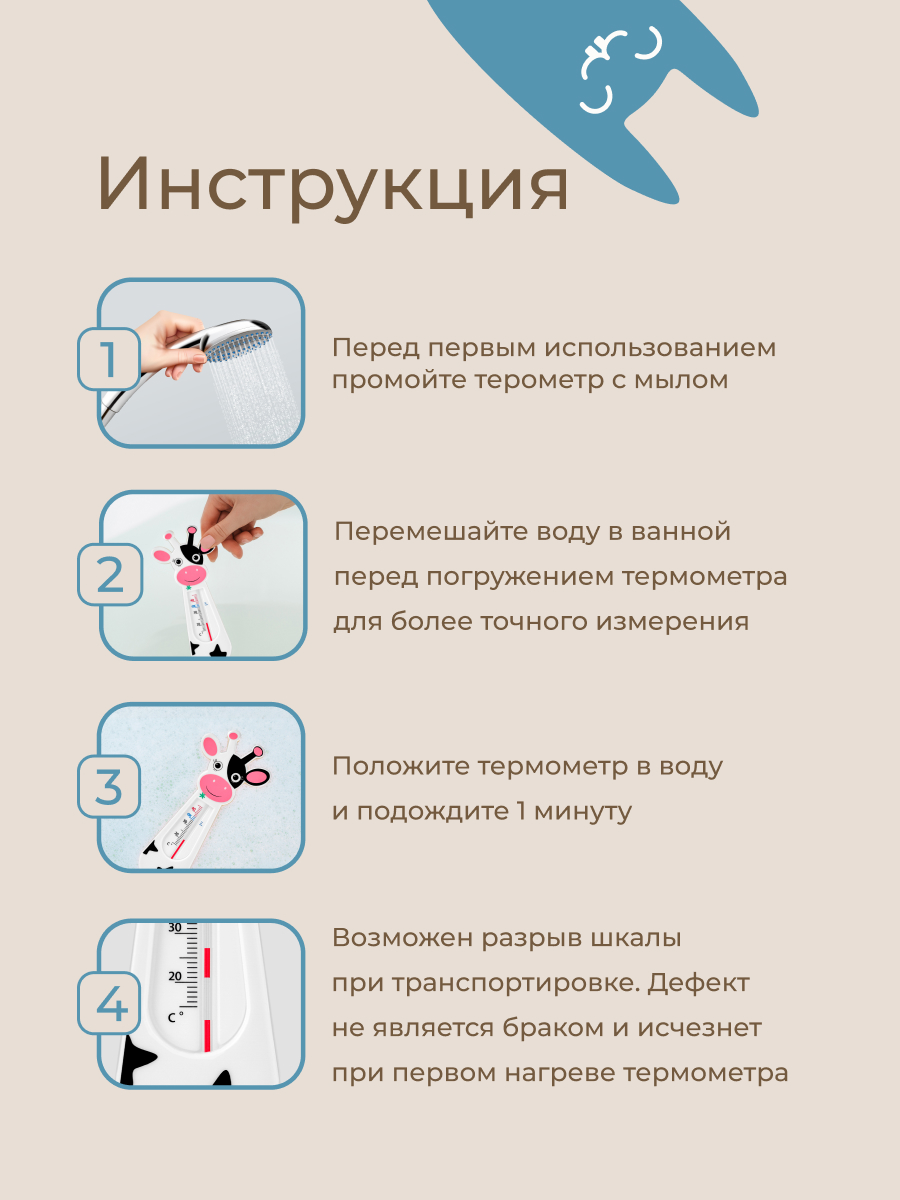 Инструкция

1

Перед первым использованием промойте терометр с мылом

2

Перемешайте воду в ванной перед погружением термометра для более точного измерения

3

Положите термометр в воду и подождите 1 минуту

4

30
20
C °

Возможен разрыв шкалы при транспортировке. Дефект не является браком и исчезнет при первом нагреве термометра